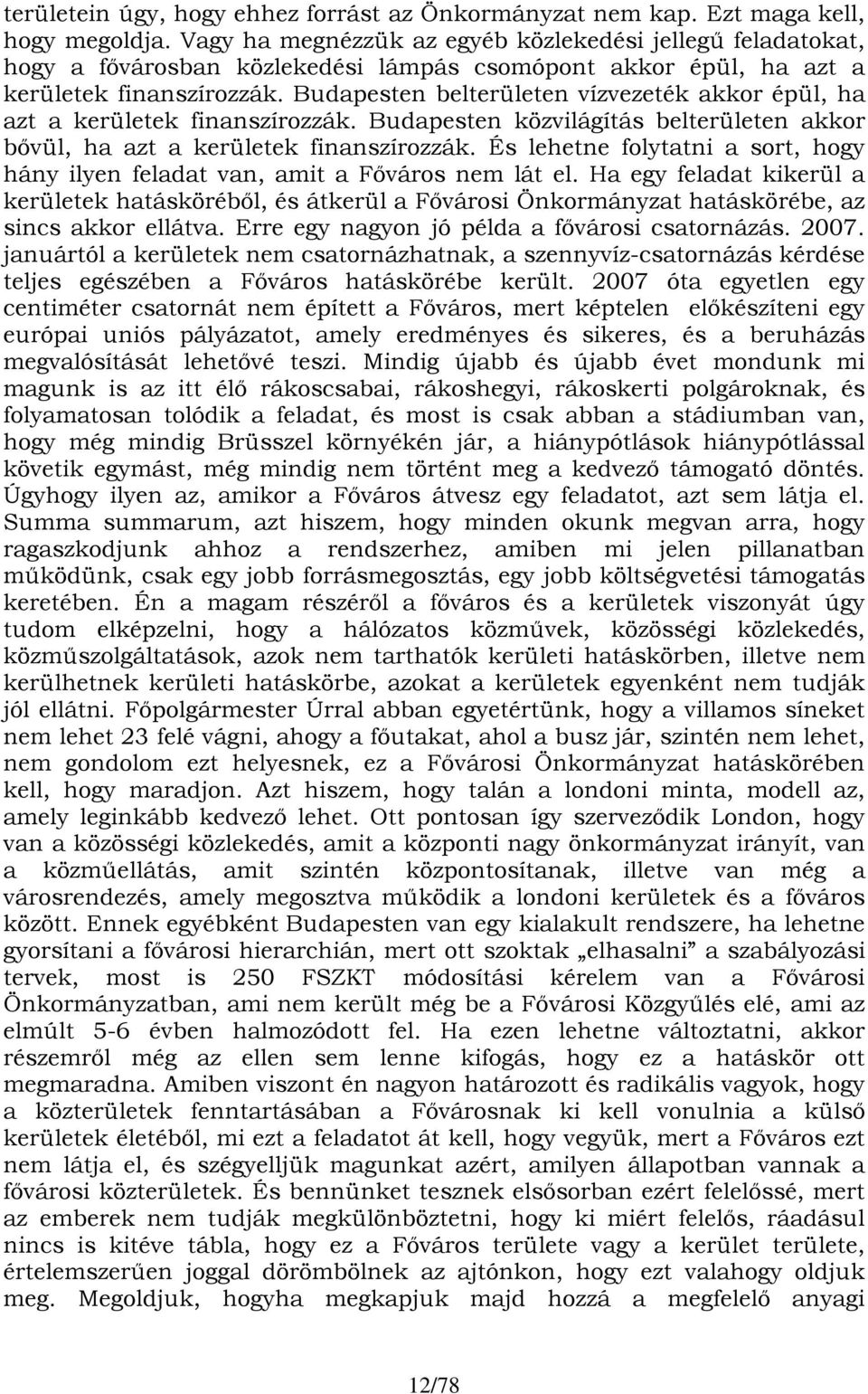 területein úgy, hogy ehhez forrást az Önkormányzat nem kap. Ezt maga kell, hogy megoldja. Vagy ha megnézzük az egyéb közlekedési jellegű feladatokat, hogy a fővárosban közlekedési lámpás csomópont akkor épül, ha azt a kerületek finanszírozzák. Budapesten belterületen vízvezeték akkor épül, ha azt a kerületek finanszírozzák. Budapesten közvilágítás belterületen akkor bővül, ha azt a kerületek finanszírozzák. És lehetne folytatni a sort, hogy hány ilyen feladat van, amit a Főváros nem lát el. Ha egy feladat kikerül a kerületek hatásköréből, és átkerül a Fővárosi Önkormányzat hatáskörébe, az sincs akkor ellátva. Erre egy nagyon jó példa a fővárosi csatornázás. 2007. januártól a kerületek nem csatornázhatnak, a szennyvíz-csatornázás kérdése teljes egészében a Főváros hatáskörébe került. 2007 óta egyetlen egy centiméter csatornát nem épített a Főváros, mert képtelen előkészíteni egy európai uniós pályázatot, amely eredményes és sikeres, és a beruházás megvalósítását lehetővé teszi. Mindig újabb és újabb évet mondunk mi magunk is az itt élő rákoscsabai, rákoshegyi, rákoskerti polgároknak, és folyamatosan tolódik a feladat, és most is csak abban a stádiumban van, hogy még mindig Brüsszel környékén jár, a hiánypótlások hiánypótlással követik egymást, még mindig nem történt meg a kedvező támogató döntés. Úgyhogy ilyen az, amikor a Főváros átvesz egy feladatot, azt sem látja el. Summa summarum, azt hiszem, hogy minden okunk megvan arra, hogy ragaszkodjunk ahhoz a rendszerhez, amiben mi jelen pillanatban működünk, csak egy jobb forrásmegosztás, egy jobb költségvetési támogatás keretében. Én a magam részéről a főváros és a kerületek viszonyát úgy tudom elképzelni, hogy a hálózatos közművek, közösségi közlekedés, közműszolgáltatások, azok nem tarthatók kerületi hatáskörben, illetve nem kerülhetnek kerületi hatáskörbe, azokat a kerületek egyenként nem tudják jól ellátni. Főpolgármester Úrral abban egyetértünk, hogy a villamos síneket nem lehet 23 felé vágni, ahogy a főutakat, ahol a busz jár, szintén nem lehet, nem gondolom ezt helyesnek, ez a Fővárosi Önkormányzat hatáskörében kell, hogy maradjon. Azt hiszem, hogy talán a londoni minta, modell az, amely leginkább kedvező lehet. Ott pontosan így szerveződik London, hogy van a közösségi közlekedés, amit a központi nagy önkormányzat irányít, van a közműellátás, amit szintén központosítanak, illetve van még a városrendezés, amely megosztva működik a londoni kerületek és a főváros között. Ennek egyébként Budapesten van egy kialakult rendszere, ha lehetne gyorsítani a fővárosi hierarchián, mert ott szoktak „elhasalni” a szabályozási tervek, most is 250 FSZKT módosítási kérelem van a Fővárosi Önkormányzatban, ami nem került még be a Fővárosi Közgyűlés elé, ami az elmúlt 5-6 évben halmozódott fel. Ha ezen lehetne változtatni, akkor részemről még az ellen sem lenne kifogás, hogy ez a hatáskör ott megmaradna. Amiben viszont én nagyon határozott és radikális vagyok, hogy a közterületek fenntartásában a Fővárosnak ki kell vonulnia a külső kerületek életéből, mi ezt a feladatot át kell, hogy vegyük, mert a Főváros ezt nem látja el, és szégyelljük magunkat azért, amilyen állapotban vannak a fővárosi közterületek. És bennünket tesznek elsősorban ezért felelőssé, mert az emberek nem tudják megkülönböztetni, hogy ki miért felelős, ráadásul nincs is kitéve tábla, hogy ez a Főváros területe vagy a kerület területe, értelemszerűen joggal dörömbölnek az ajtónkon, hogy ezt valahogy oldjuk meg. Megoldjuk, hogyha megkapjuk majd hozzá a megfelelő anyagi

12/78